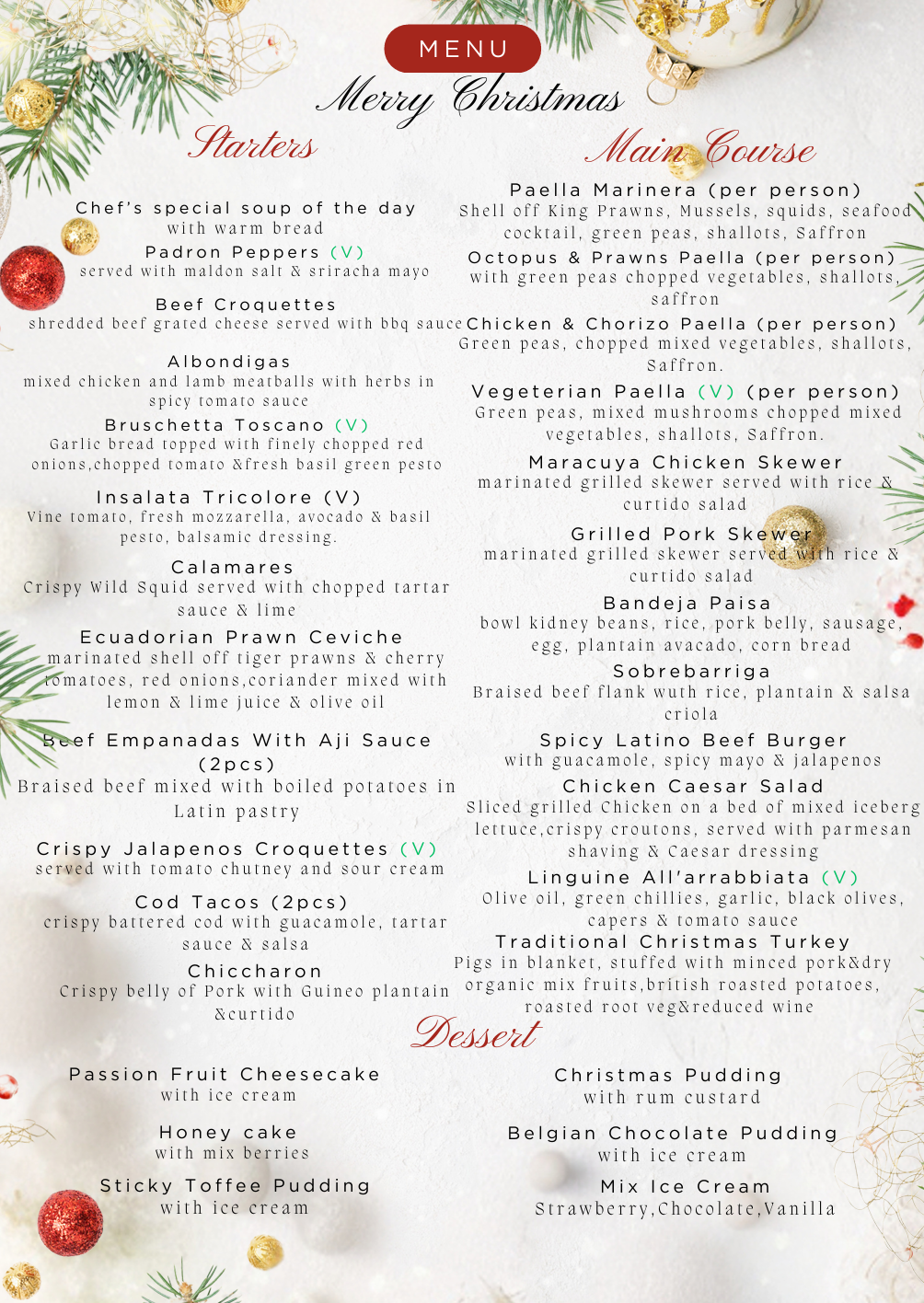 MENU

Merry Christmas

Starters

Chef's special soup of the day
with warm bread

Padron Peppers (V)
served with maldon salt & sriracha mayo

Beef Croquettes
shredded beef grated cheese served with bbq sauce

Albondigas
mixed chicken and lamb meatballs with herbs in spicy tomato sauce

Bruschetta Toscano (V)
Garlic bread topped with finely chopped red onions,chopped tomato &fresh basil green pesto

Insalata Tricolore (V)
Vine tomato, fresh mozzarella, avocado & basil pesto, balsamic dressing.

Calamares
Crispy Wild Squid served with chopped tartar sauce & lime

Ecuadorian Prawn Ceviche
marinated shell off tiger prawns & cherry tomatoes, red onions,coriander mixed with lemon & lime juice & olive oil

Beef Empanadas With Aji Sauce (2pcs)
Braised beef mixed with boiled potatoes in Latin pastry

Crispy Jalapenos Croquettes (V)
served with tomato chutney and sour cream

Cod Tacos (2pcs)
crispy battered cod with guacamole, tartar sauce & salsa

Chiccharon
Crispy belly of Pork with Guineo plantain &curtido

Main Course

Paella Marinera (per person)
Shell off King Prawns, Mussels, squids, seafood cocktail, green peas, shallots, Saffron

Octopus & Prawns Paella (per person)
with green peas chopped vegetables, shallots, saffron

Chicken & Chorizo Paella (per person)
Green peas, chopped mixed vegetables, shallots, Saffron.

Vegeterian Paella (V) (per person)
Green peas, mixed mushrooms chopped mixed vegetables, shallots, Saffron.

Maracuya Chicken Skewer
marinated grilled skewer served with rice & curtido salad

Grilled Pork Skewer
marinated grilled skewer served with rice & curtido salad

Bandeja Paisa
bowl kidney beans, rice, pork belly, sausage, egg, plantain avacado, corn bread

Sobrebarriga
Braised beef flank wuth rice, plantain & salsa criola

Spicy Latino Beef Burger
with guacamole, spicy mayo & jalapenos

Chicken Caesar Salad
Sliced grilled Chicken on a bed of mixed iceberg lettuce,crispy croutons, served with parmesan shaving & Caesar dressing

Linguine All'arrabbiata (V)
Olive oil, green chillies, garlic, black olives, capers & tomato sauce

Traditional Christmas Turkey
Pigs in blanket, stuffed with minced pork&dry organic mix fruits,british roasted potatoes, roasted root veg&reduced wine

Dessert

Passion Fruit Cheesecake
with ice cream

Honey cake
with mix berries

Sticky Toffee Pudding
with ice cream

Christmas Pudding
with rum custard

Belgian Chocolate Pudding
with ice cream

Mix Ice Cream
Strawberry,Chocolate,Vanilla